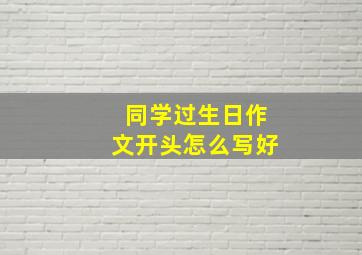 同学过生日作文开头怎么写好